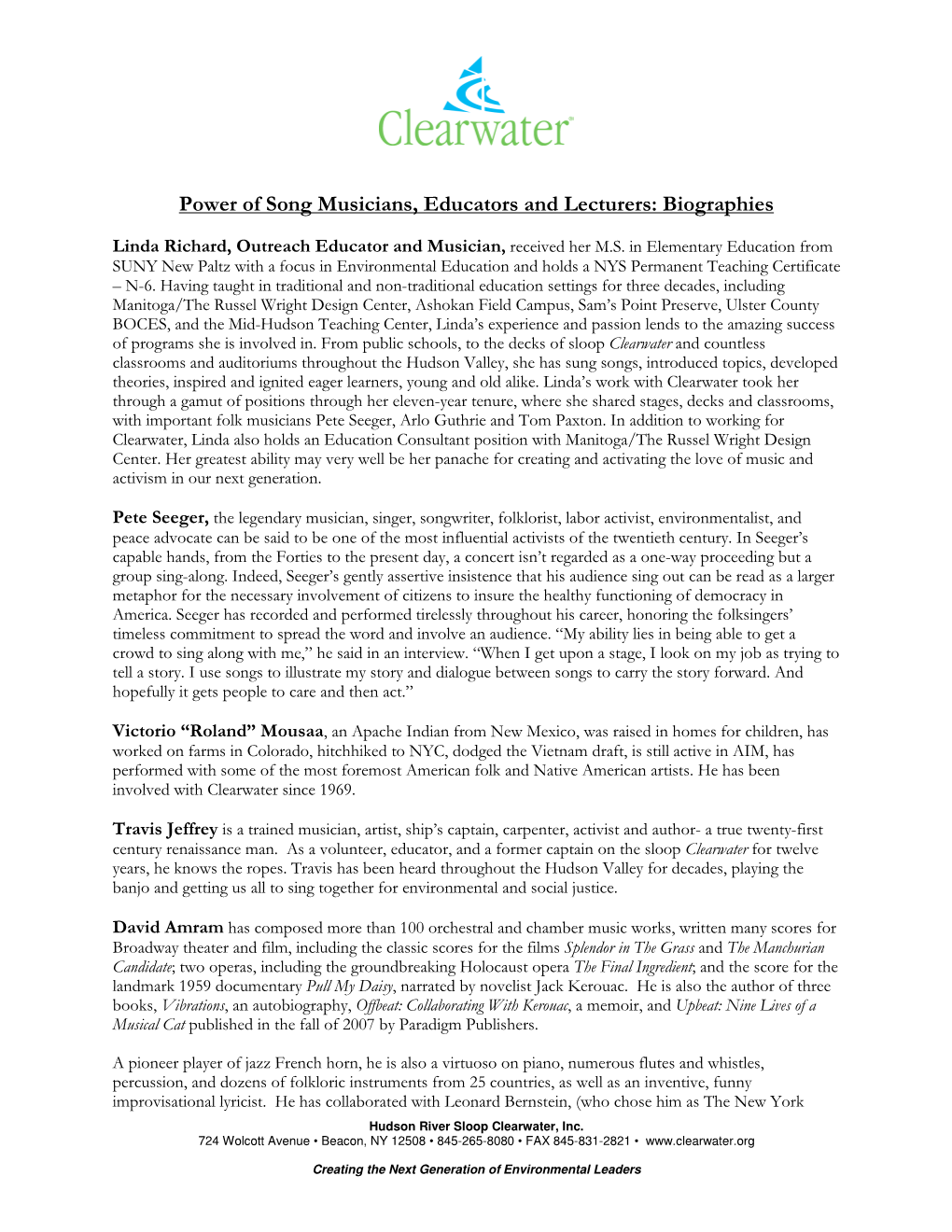 Clearwater

Power of Song Musicians, Educators and Lecturers: Biographies

Linda Richard, Outreach Educator and Musician, received her M.S. in Elementary Education from SUNY New Paltz with a focus in Environmental Education and holds a NYS Permanent Teaching Certificate – N-6. Having taught in traditional and non-traditional education settings for three decades, including Manitoga/The Russel Wright Design Center, Ashokan Field Campus, Sam's Point Preserve, Ulster County BOCES, and the Mid-Hudson Teaching Center, Linda's experience and passion lends to the amazing success of programs she is involved in. From public schools, to the decks of sloop Clearwater and countless classrooms and auditoriums throughout the Hudson Valley, she has sung songs, introduced topics, developed theories, inspired and ignited eager learners, young and old alike. Linda's work with Clearwater took her through a gamut of positions through her eleven-year tenure, where she shared stages, decks and classrooms, with important folk musicians Pete Seeger, Arlo Guthrie and Tom Paxton. In addition to working for Clearwater, Linda also holds an Education Consultant position with Manitoga/The Russel Wright Design Center. Her greatest ability may very well be her panache for creating and activating the love of music and activism in our next generation.

Pete Seeger, the legendary musician, singer, songwriter, folklorist, labor activist, environmentalist, and peace advocate can be said to be one of the most influential activists of the twentieth century. In Seeger's capable hands, from the Forties to the present day, a concert isn't regarded as a one-way proceeding but a group sing-along. Indeed, Seeger's gently assertive insistence that his audience sing out can be read as a larger metaphor for the necessary involvement of citizens to insure the healthy functioning of democracy in America. Seeger has recorded and performed tirelessly throughout his career, honoring the folksingers' timeless commitment to spread the word and involve an audience. "My ability lies in being able to get a crowd to sing along with me," he said in an interview. "When I get upon a stage, I look on my job as trying to tell a story. I use songs to illustrate my story and dialogue between songs to carry the story forward. And hopefully it gets people to care and then act."

Victorio "Roland" Mousaa, an Apache Indian from New Mexico, was raised in homes for children, has worked on farms in Colorado, hitchhiked to NYC, dodged the Vietnam draft, is still active in AIM, has performed with some of the most foremost American folk and Native American artists. He has been involved with Clearwater since 1969.

Travis Jeffrey is a trained musician, artist, ship's captain, carpenter, activist and author- a true twenty-first century renaissance man. As a volunteer, educator, and a former captain on the sloop Clearwater for twelve years, he knows the ropes. Travis has been heard throughout the Hudson Valley for decades, playing the banjo and getting us all to sing together for environmental and social justice.

David Amram has composed more than 100 orchestral and chamber music works, written many scores for Broadway theater and film, including the classic scores for the films Splendor in The Grass and The Manchurian Candidate; two operas, including the groundbreaking Holocaust opera The Final Ingredient; and the score for the landmark 1959 documentary Pull My Daisy, narrated by novelist Jack Kerouac. He is also the author of three books, Vibrations, an autobiography, Offbeat: Collaborating With Kerouac, a memoir, and Upbeat: Nine Lives of a Musical Cat published in the fall of 2007 by Paradigm Publishers.

A pioneer player of jazz French horn, he is also a virtuoso on piano, numerous flutes and whistles, percussion, and dozens of folkloric instruments from 25 countries, as well as an inventive, funny improvisational lyricist. He has collaborated with Leonard Bernstein, (who chose him as The New York

Hudson River Sloop Clearwater, Inc.
724 Wolcott Avenue • Beacon, NY 12508 • 845-265-8080 • FAX 845-831-2821 • www.clearwater.org

Creating the Next Generation of Environmental Leaders